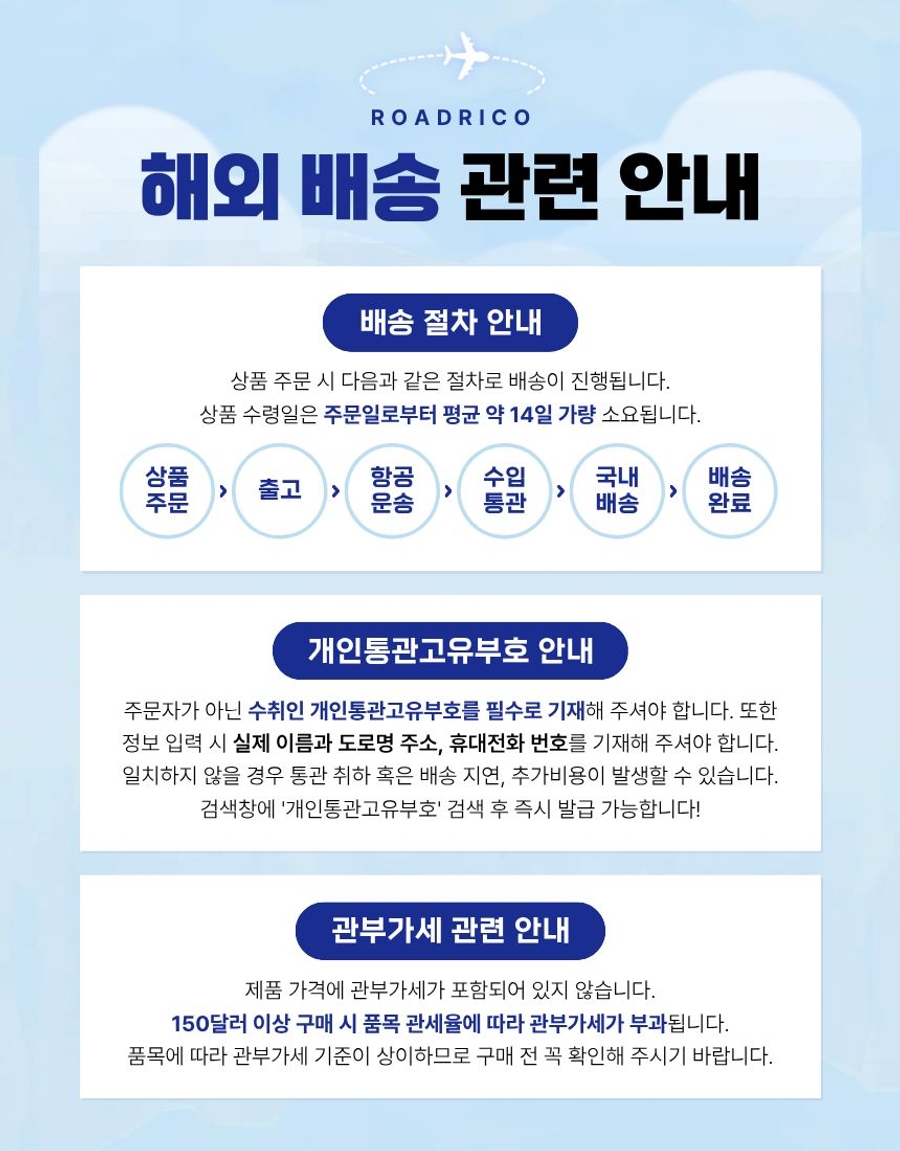 ROADRICO

해외 배송 관련 안내

배송 절차 안내

상품 주문 시 다음과 같은 절차로 배송이 진행됩니다.
상품 수령일은 주문일로부터 평균 약 14일 가량 소요됩니다.

상품 주문 › 출고 › 항공 운송 › 수입 통관 › 국내 배송 › 배송 완료

개인통관고유부호 안내

주문자가 아닌 수취인 개인통관고유부호를 필수로 기재해 주셔야 합니다. 또한 정보 입력 시 실제 이름과 도로명 주소, 휴대전화 번호를 기재해 주셔야 합니다. 일치하지 않을 경우 통관 취하 혹은 배송 지연, 추가비용이 발생할 수 있습니다. 검색창에 '개인통관고유부호' 검색 후 즉시 발급 가능합니다!

관부가세 관련 안내

제품 가격에 관부가세가 포함되어 있지 않습니다.
150달러 이상 구매 시 품목 관세율에 따라 관부가세가 부과됩니다.
품목에 따라 관부가세 기준이 상이하므로 구매 전 꼭 확인해 주시기 바랍니다.